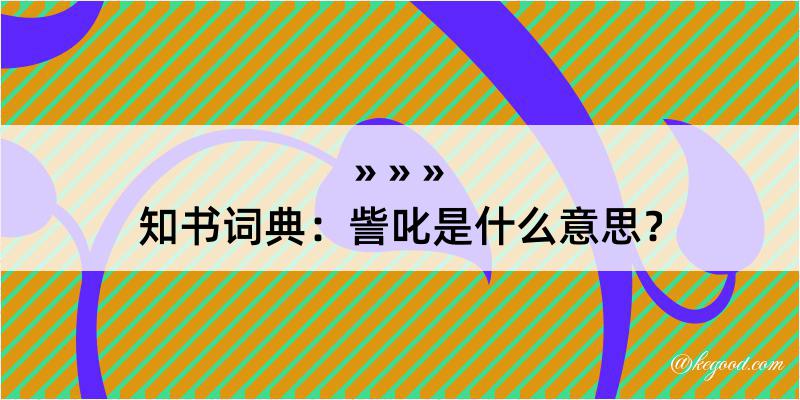 » » »

知书词典：訾叱是什么意思？

@kegood.com